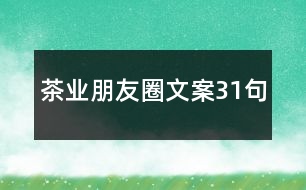 茶业朋友圈文案31句